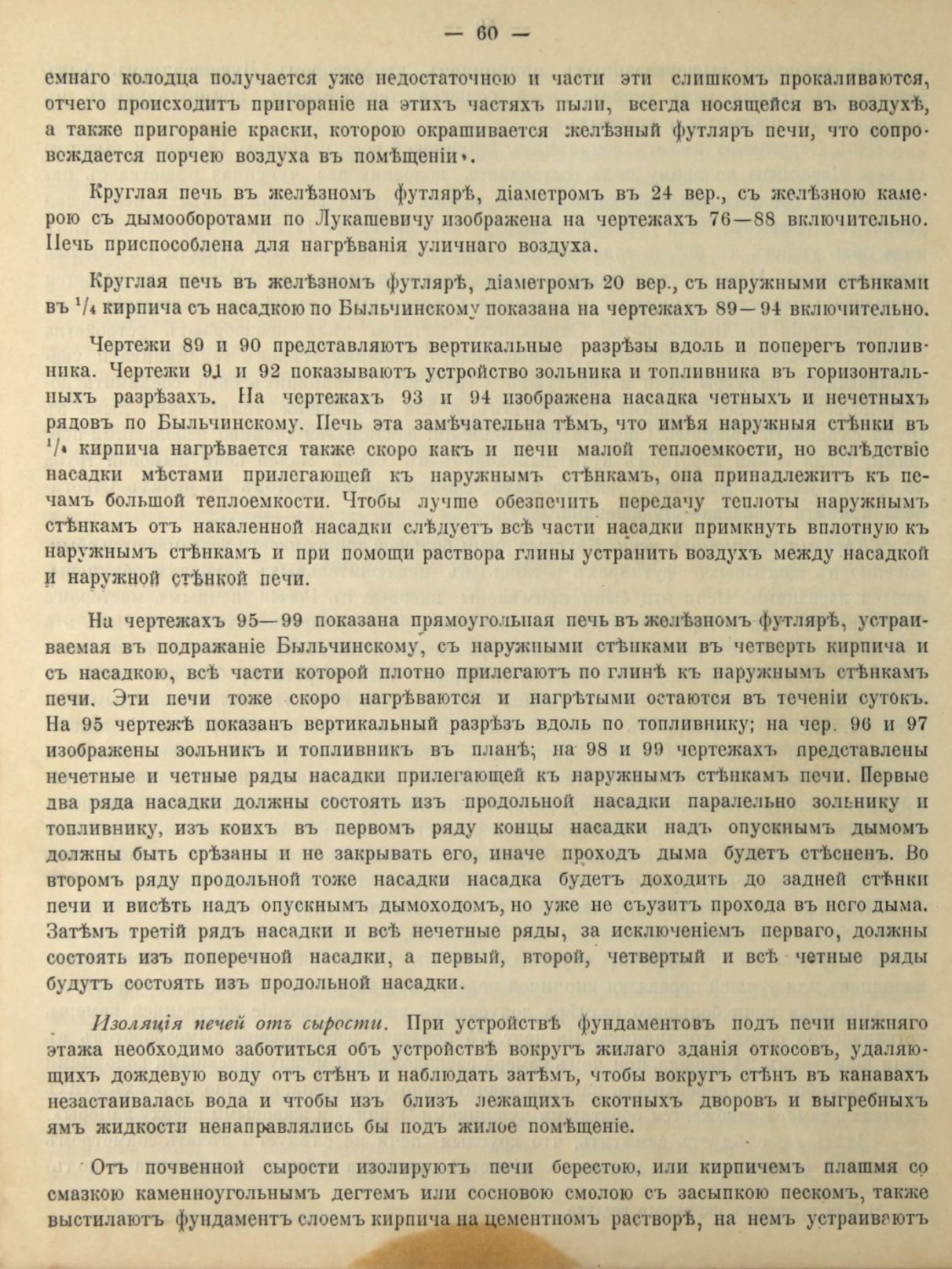 — 60 —

емнаго колодца получается уже недостаточною и части эти слишкомъ прокаливаются, отчего происходитъ пригораніе на этихъ частяхъ пыли, всегда носящейся въ воздухѣ, а также пригораніе краски, которою окрашивается желѣзный футляръ печи, что сопровождается порчею воздуха въ помѣщеніи».

Круглая печь въ желѣзномъ футлярѣ, діаметромъ въ 24 вер., съ желѣзною камерою съ дымооборотами по Лукашевичу изображена на чертежахъ 76—88 включительно. Печь приспособлена для нагрѣванія уличнаго воздуха.

Круглая печь въ желѣзномъ футлярѣ, діаметромъ 20 вер., съ наружными стѣнками въ $^1/_4$ кирпича съ насадкою по Быльчинскому показана на чертежахъ 89—94 включительно.

Чертежи 89 и 90 представляютъ вертикальные разрѣзы вдоль и поперегъ топливника. Чертежи 91 и 92 показываютъ устройство зольника и топливника въ горизонтальныхъ разрѣзахъ. На чертежахъ 93 и 94 изображена насадка четныхъ и нечетныхъ рядовъ по Быльчинскому. Печь эта замѣчательна тѣмъ, что имѣя наружныя стѣнки въ $^1/_4$ кирпича нагрѣвается также скоро какъ и печи малой теплоемкости, но вслѣдствіе насадки мѣстами прилегающей къ наружнымъ стѣнкамъ, она принадлежитъ къ печамъ большой теплоемкости. Чтобы лучше обезпечить передачу теплоты наружнымъ стѣнкамъ отъ накаленной насадки слѣдуетъ всѣ части насадки примкнуть вплотную къ наружнымъ стѣнкамъ и при помощи раствора глины устранить воздухъ между насадкой и наружной стѣнкой печи.

На чертежахъ 95—99 показана прямоугольная печь въ желѣзномъ футлярѣ, устраиваемая въ подражаніе Быльчинскому, съ наружными стѣнками въ четверть кирпича и съ насадкою, всѣ части которой плотно прилегаютъ по глинѣ къ наружнымъ стѣнкамъ печи. Эти печи тоже скоро нагрѣваются и нагрѣтыми остаются въ теченіи сутокъ. На 95 чертежѣ показанъ вертикальный разрѣзъ вдоль по топливнику; на чер. 96 и 97 изображены зольникъ и топливникъ въ планѣ; на 98 и 99 чертежахъ представлены нечетные и четные ряды насадки прилегающей къ наружнымъ стѣнкамъ печи. Первые два ряда насадки должны состоять изъ продольной насадки паралельно зольнику и топливнику, изъ коихъ въ первомъ ряду концы насадки надъ опускнымъ дымомъ должны быть срѣзаны и не закрывать его, иначе проходъ дыма будетъ стѣсненъ. Во второмъ ряду продольной тоже насадки насадка будетъ доходить до задней стѣнки печи и висѣть надъ опускнымъ дымоходомъ, но уже не съузитъ прохода въ него дыма. Затѣмъ третій рядъ насадки и всѣ нечетные ряды, за исключеніемъ перваго, должны состоять изъ поперечной насадки, а первый, второй, четвертый и всѣ четные ряды будутъ состоять изъ продольной насадки.

Изоляція печей отъ сырости. При устройствѣ фундаментовъ подъ печи нижняго этажа необходимо заботиться объ устройствѣ вокругъ жилаго зданія откосовъ, удаляющихъ дождевую воду отъ стѣнъ и наблюдать затѣмъ, чтобы вокругъ стѣнъ въ канавахъ незастаивалась вода и чтобы изъ близъ лежащихъ скотныхъ дворовъ и выгребныхъ ямъ жидкости ненаправлялись бы подъ жилое помѣщеніе.

Отъ почвенной сырости изолируютъ печи берестою, или кирпичемъ плашмя со смазкою каменноугольнымъ дегтемъ или сосновою смолою съ засыпкою пескомъ, также выстилаютъ фундаментъ слоемъ кирпича на цементномъ растворѣ, на немъ устраиваютъ